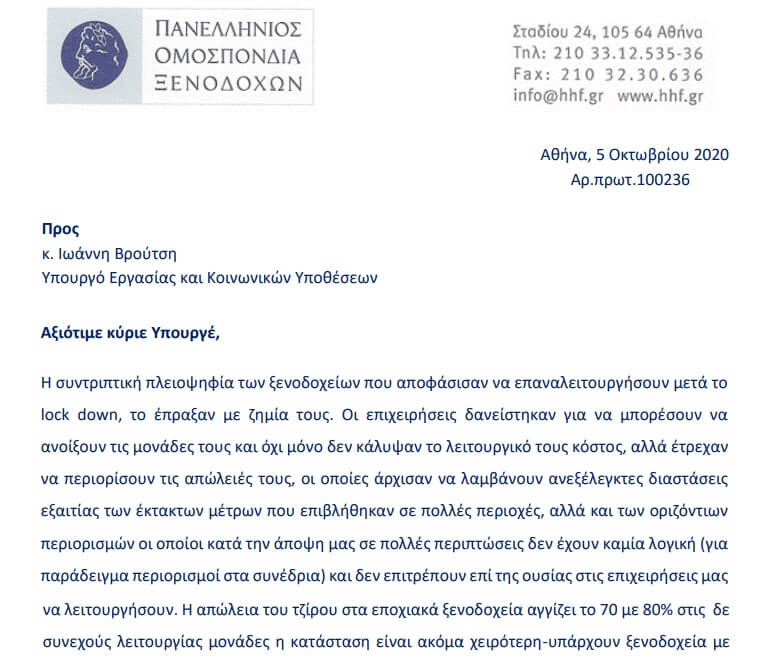 ΠΑΝΕΛΛΗΝΙΟΣ ΟΜΟΣΠΟΝΔΙΑ ΞΕΝΟΔΟΧΩΝ

Σταδίου 24, 105 64 Αθήνα
Τηλ: 210 33.12.535-36
Fax: 210 32.30.636
info@hhf.gr www.hhf.gr

Αθήνα, 5 Οκτωβρίου 2020
Αρ.πρωτ.100236

Προς
κ. Ιωάννη Βρούτση
Υπουργό Εργασίας και Κοινωνικών Υποθέσεων

Αξιότιμε κύριε Υπουργέ,

Η συντριπτική πλειοψηφία των ξενοδοχείων που αποφάσισαν να επαναλειτουργήσουν μετά το lock down, το έπραξαν με ζημία τους. Οι επιχειρήσεις δανείστηκαν για να μπορέσουν να ανοίξουν τις μονάδες τους και όχι μόνο δεν κάλυψαν το λειτουργικό τους κόστος, αλλά έτρεχαν να περιορίσουν τις απώλειές τους, οι οποίες άρχισαν να λαμβάνουν ανεξέλεγκτες διαστάσεις εξαιτίας των έκτακτων μέτρων που επιβλήθηκαν σε πολλές περιοχές, αλλά και των οριζόντιων περιορισμών οι οποίοι κατά την άποψη μας σε πολλές περιπτώσεις δεν έχουν καμία λογική (για παράδειγμα περιορισμοί στα συνέδρια) και δεν επιτρέπουν επί της ουσίας στις επιχειρήσεις μας να λειτουργήσουν. Η απώλεια του τζίρου στα εποχιακά ξενοδοχεία αγγίζει το 70 με 80% στις δε συνεχούς λειτουργίας μονάδες η κατάσταση είναι ακόμα χειρότερη-υπάρχουν ξενοδοχεία με